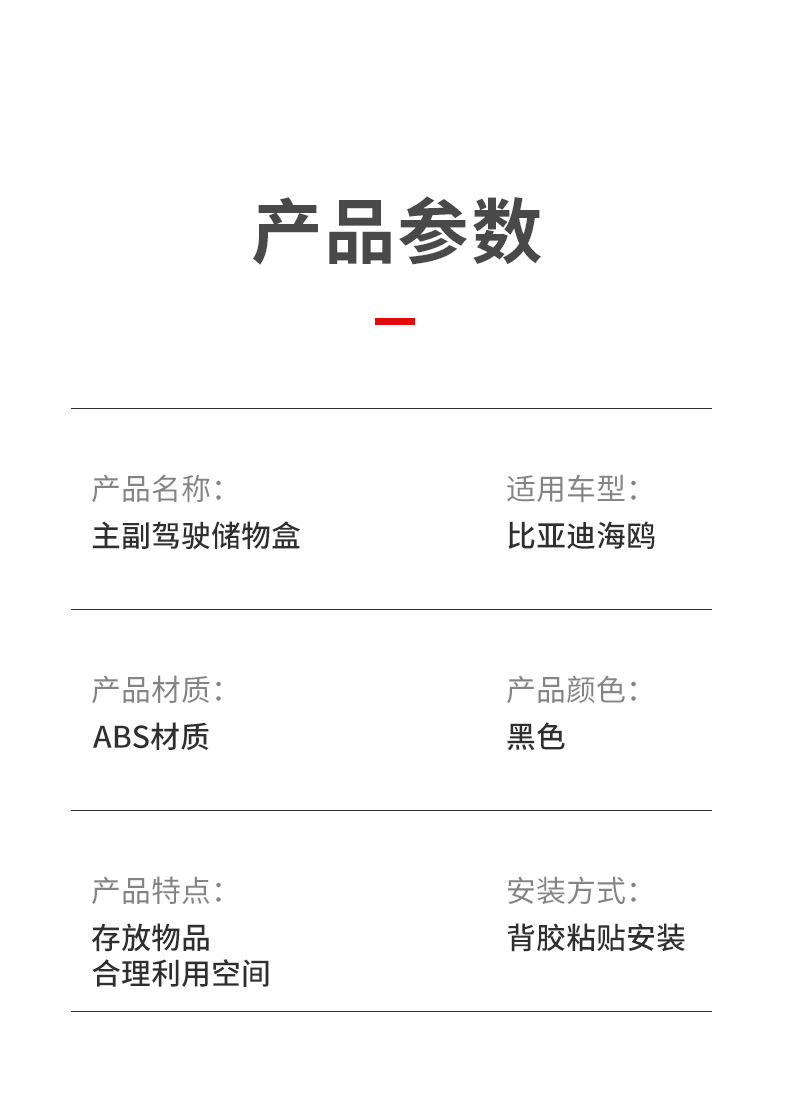 产品参数

产品名称:
主副驾驶储物盒

适用车型:
比亚迪海鸥

产品材质:
ABS材质

产品颜色:
黑色

产品特点:
存放物品
合理利用空间

安装方式:
背胶粘贴安装